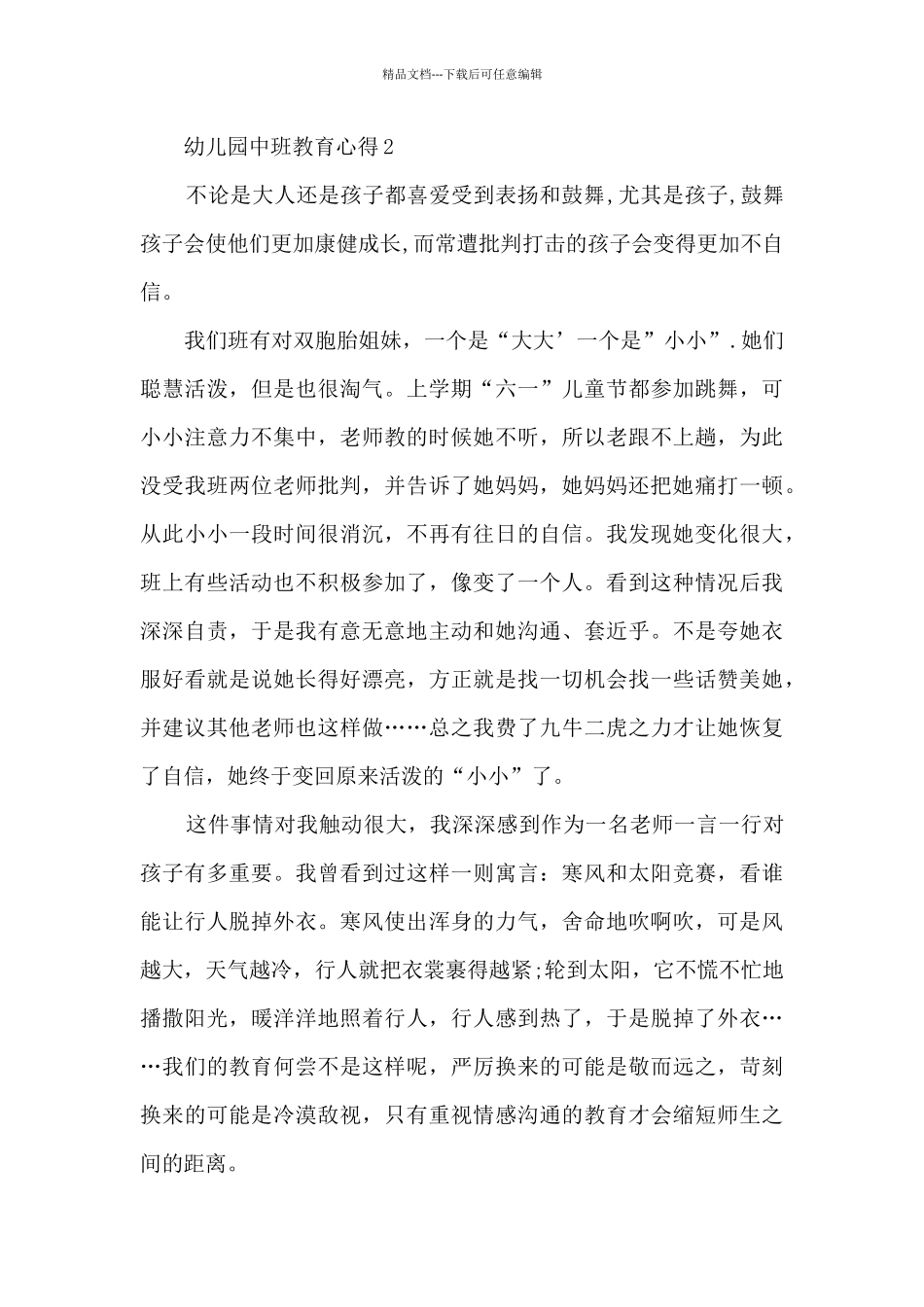 精品文档---下载后可任意编辑

幼儿园中班教育心得2

不论是大人还是孩子都喜爱受到表扬和鼓舞,尤其是孩子,鼓舞孩子会使他们更加康健成长,而常遭批判打击的孩子会变得更加不自信。

我们班有对双胞胎姐妹，一个是“大大’一个是”小小”.她们聪慧活泼，但是也很淘气。上学期“六一”儿童节都参加跳舞，可小小注意力不集中，老师教的时候她不听，所以老跟不上趟，为此没受我班两位老师批判，并告诉了她妈妈，她妈妈还把她痛打一顿。从此小小一段时间很消沉，不再有往日的自信。我发现她变化很大，班上有些活动也不积极参加了，像变了一个人。看到这种情况后我深深自责，于是我有意无意地主动和她沟通、套近乎。不是夸她衣服好看就是说她长得好漂亮，方正就是找一切机会找一些话赞美她，并建议其他老师也这样做……总之我费了九牛二虎之力才让她恢复了自信，她终于变回原来活泼的“小小”了。

这件事情对我触动很大，我深深感到作为一名老师一言一行对孩子有多重要。我曾看到过这样一则寓言：寒风和太阳竞赛，看谁能让行人脱掉外衣。寒风使出浑身的力气，舍命地吹啊吹，可是风越大，天气越冷，行人就把衣裳裹得越紧;轮到太阳，它不慌不忙地播撒阳光，暖洋洋地照着行人，行人感到热了，于是脱掉了外衣……我们的教育何尝不是这样呢，严厉换来的可能是敬而远之，苛刻换来的可能是冷漠敌视，只有重视情感沟通的教育才会缩短师生之间的距离。